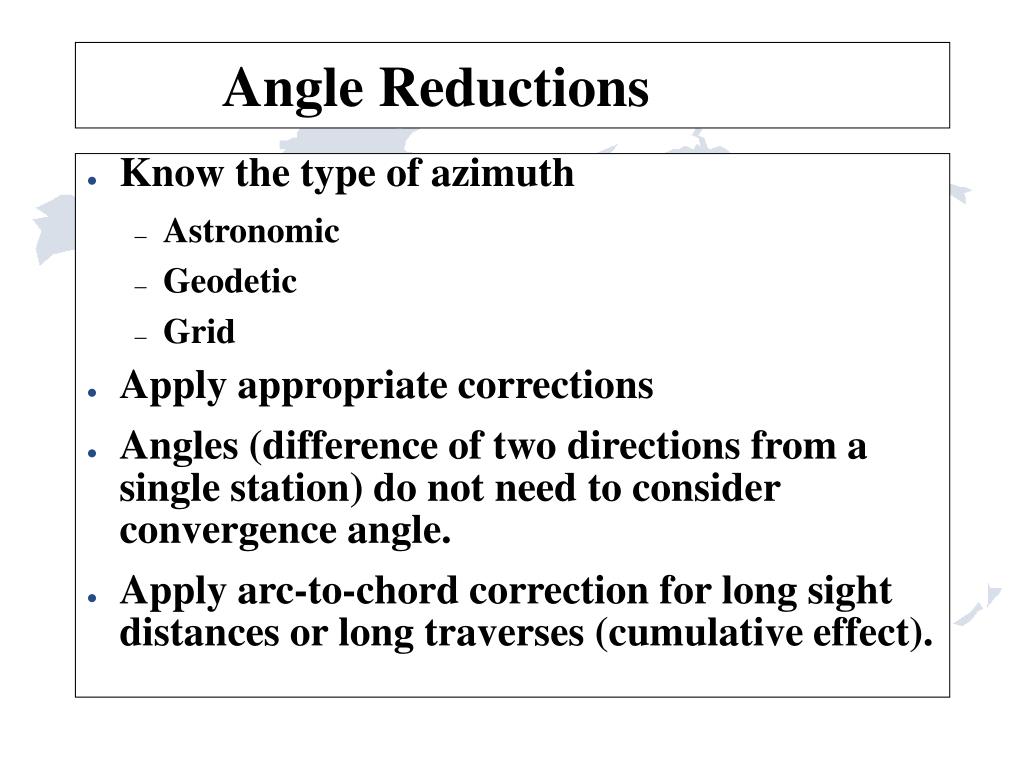 Angle Reductions

- Know the type of azimuth
  - Astronomic
  - Geodetic
  - Grid
- Apply appropriate corrections
- Angles (difference of two directions from a single station) do not need to consider convergence angle.
- Apply arc-to-chord correction for long sight distances or long traverses (cumulative effect).